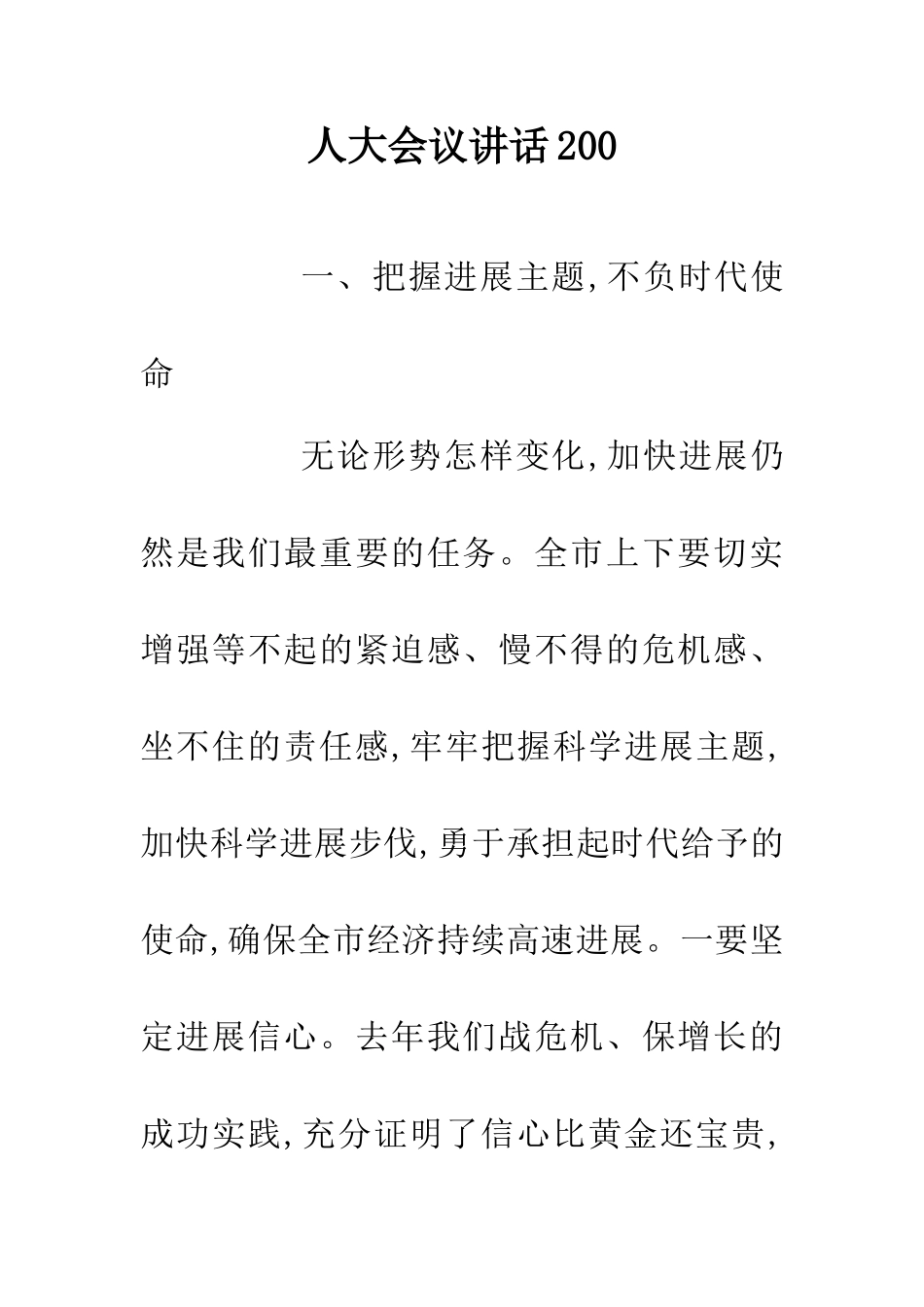 人大会议讲话200

一、把握进展主题,不负时代使命

无论形势怎样变化,加快进展仍然是我们最重要的任务。全市上下要切实增强等不起的紧迫感、慢不得的危机感、坐不住的责任感,牢牢把握科学进展主题,加快科学进展步伐,勇于承担起时代给予的使命,确保全市经济持续高速进展。一要坚定进展信心。去年我们战危机、保增长的成功实践,充分证明了信心比黄金还宝贵,